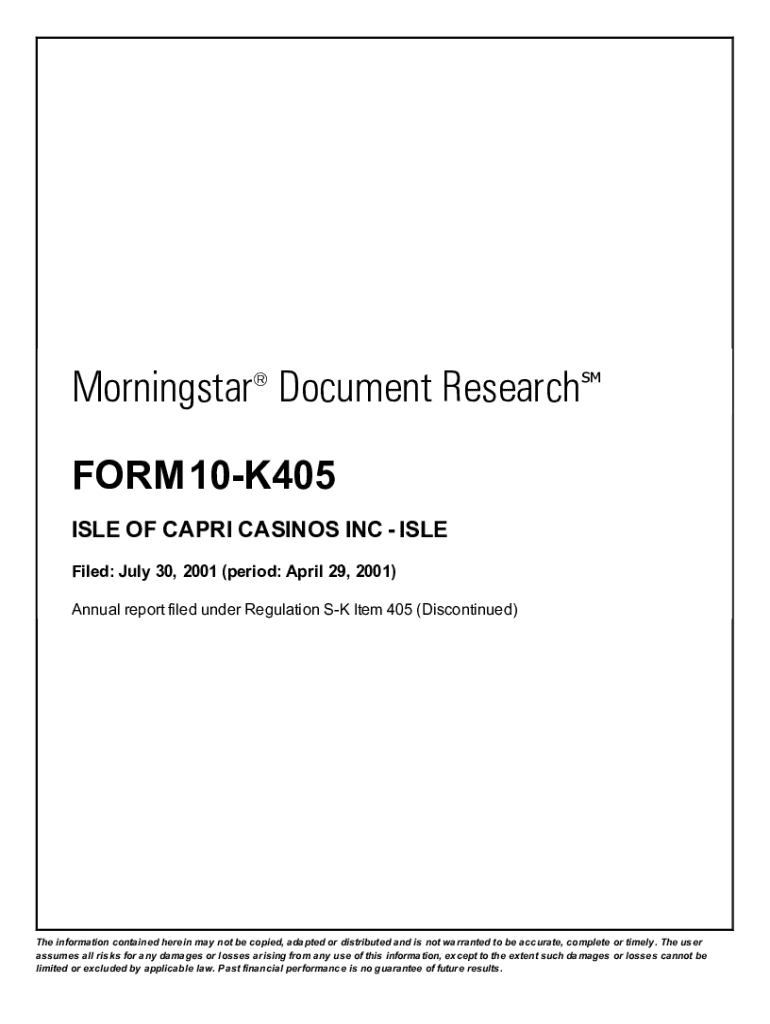 Morningstar® Document Research℠

FORM 10-K405

ISLE OF CAPRI CASINOS INC - ISLE

Filed: July 30, 2001 (period: April 29, 2001)

Annual report filed under Regulation S-K Item 405 (Discontinued)

The information contained herein may not be copied, adapted or distributed and is not warranted to be accurate, complete or timely. The user assumes all risks for any damages or losses arising from any use of this information, except to the extent such damages or losses cannot be limited or excluded by applicable law. Past financial performance is no guarantee of future results.